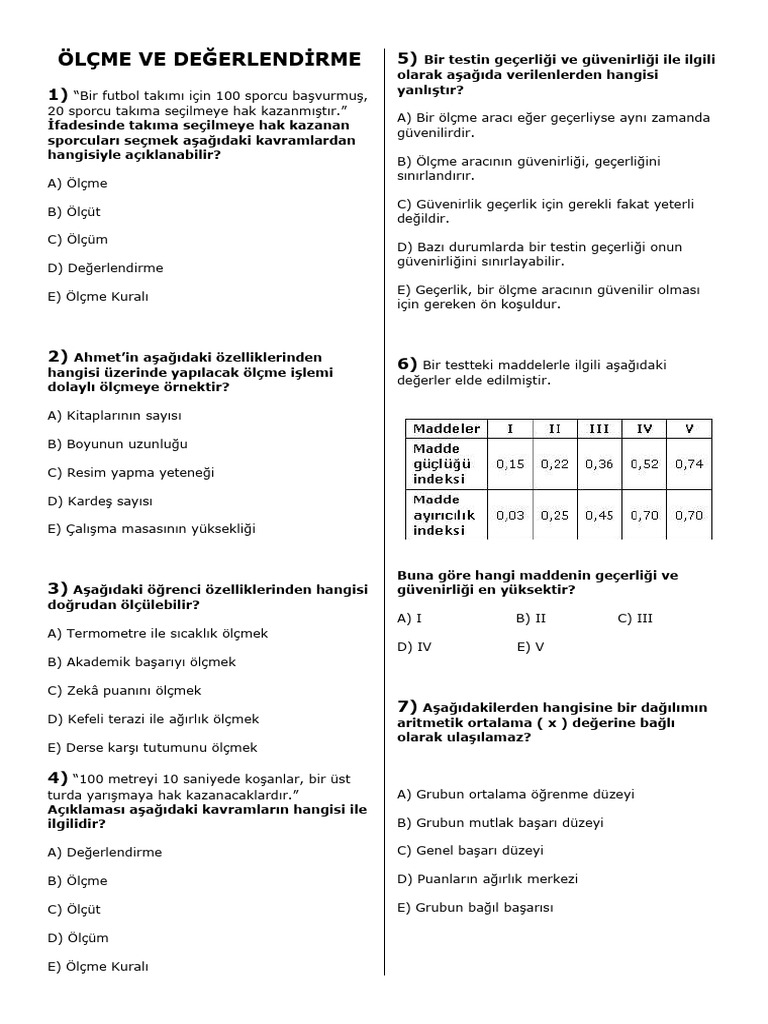 ÖLÇME VE DEĞERLENDİRME

1) "Bir futbol takımı için 100 sporcu başvurmuş, 20 sporcu takıma seçilmeye hak kazanmıştır." İfadesinde takıma seçilmeye hak kazanan sporcuları seçmek aşağıdaki kavramlardan hangisiyle açıklanabilir?

A) Ölçme

B) Ölçüt

C) Ölçüm

D) Değerlendirme

E) Ölçme Kuralı

2) Ahmet'in aşağıdaki özelliklerinden hangisi üzerinde yapılacak ölçme işlemi dolaylı ölçmeye örnektir?

A) Kitaplarının sayısı

B) Boyunun uzunluğu

C) Resim yapma yeteneği

D) Kardeş sayısı

E) Çalışma masasının yüksekliği

3) Aşağıdaki öğrenci özelliklerinden hangisi doğrudan ölçülebilir?

A) Termometre ile sıcaklık ölçmek

B) Akademik başarıyı ölçmek

C) Zekâ puanını ölçmek

D) Kefeli terazi ile ağırlık ölçmek

E) Derse karşı tutumunu ölçmek

4) "100 metreyi 10 saniyede koşanlar, bir üst turda yarışmaya hak kazanacaklardır." Açıklaması aşağıdaki kavramların hangisi ile ilgilidir?

A) Değerlendirme

B) Ölçme

C) Ölçüt

D) Ölçüm

E) Ölçme Kuralı

5) Bir testin geçerliği ve güvenirliği ile ilgili olarak aşağıda verilenlerden hangisi yanlıştır?

A) Bir ölçme aracı eğer geçerliyse aynı zamanda güvenilirdir.

B) Ölçme aracının güvenirliği, geçerliğini sınırlandırır.

C) Güvenirlik geçerlik için gerekli fakat yeterli değildir.

D) Bazı durumlarda bir testin geçerliği onun güvenirliğini sınırlayabilir.

E) Geçerlik, bir ölçme aracının güvenilir olması için gereken ön koşuldur.

6) Bir testteki maddelerle ilgili aşağıdaki değerler elde edilmiştir.

| Maddeler | I | II | III | IV | V |
|---|---|---|---|---|---|
| Madde güçlüğü indeksi | 0,15 | 0,22 | 0,36 | 0,52 | 0,74 |
| Madde ayırıcılık indeksi | 0,03 | 0,25 | 0,45 | 0,70 | 0,70 |

Buna göre hangi maddenin geçerliği ve güvenirliği en yüksektir?

A) I B) II C) III

D) IV E) V

7) Aşağıdakilerden hangisine bir dağılımın aritmetik ortalama ( x ) değerine bağlı olarak ulaşılamaz?

A) Grubun ortalama öğrenme düzeyi

B) Grubun mutlak başarı düzeyi

C) Genel başarı düzeyi

D) Puanların ağırlık merkezi

E) Grubun bağıl başarısı